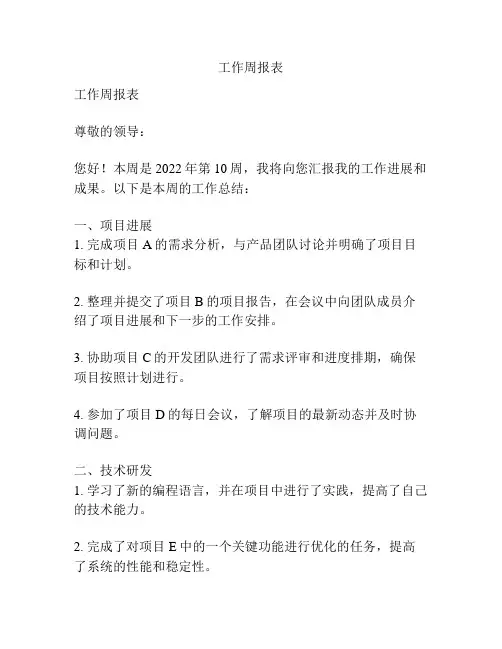 工作周报表

工作周报表

尊敬的领导：

您好！本周是 2022 年第 10 周，我将向您汇报我的工作进展和成果。以下是本周的工作总结：

一、项目进展
1. 完成项目 A 的需求分析，与产品团队讨论并明确了项目目标和计划。

2. 整理并提交了项目 B 的项目报告，在会议中向团队成员介绍了项目进展和下一步的工作安排。

3. 协助项目 C 的开发团队进行了需求评审和进度排期，确保项目按照计划进行。

4. 参加了项目 D 的每日会议，了解项目的最新动态并及时协调问题。

二、技术研发
1. 学习了新的编程语言，并在项目中进行了实践，提高了自己的技术能力。

2. 完成了对项目 E 中的一个关键功能进行优化的任务，提高了系统的性能和稳定性。